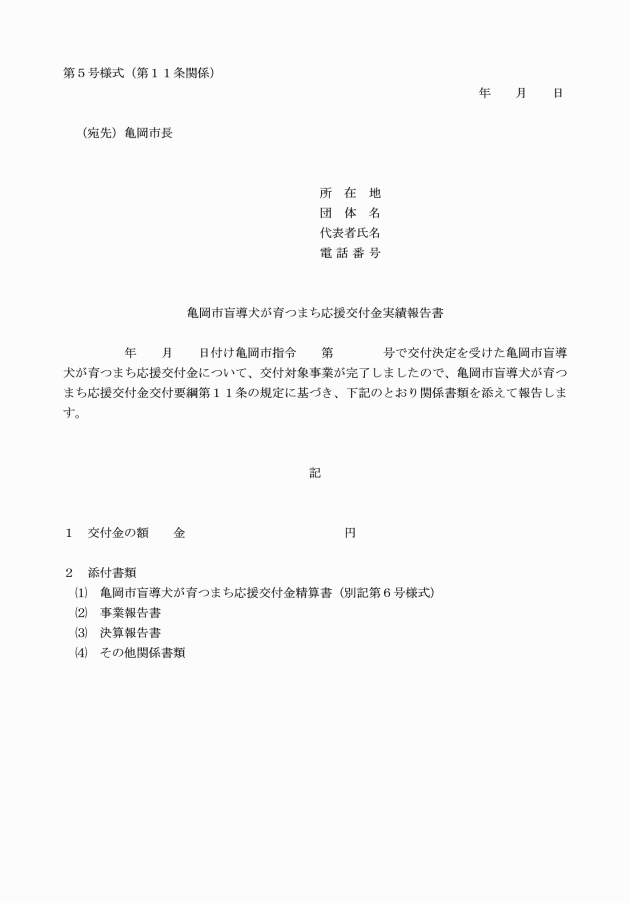 第５号様式（第１１条関係）

年　　月　　日

（宛先）亀岡市長

所　在　地
団　体　名
代表者氏名
電 話 番 号

亀岡市盲導犬が育つまち応援交付金実績報告書

年　　月　　日付け亀岡市指令　　第　　　　号で交付決定を受けた亀岡市盲導犬が育つまち応援交付金について、交付対象事業が完了しましたので、亀岡市盲導犬が育つまち応援交付金交付要綱第１１条の規定に基づき、下記のとおり関係書類を添えて報告します。

記

１　交付金の額　　金　　　　　　　　　　　　円

２　添付書類
⑴　亀岡市盲導犬が育つまち応援交付金精算書（別記第６号様式）
⑵　事業報告書
⑶　決算報告書
⑷　その他関係書類